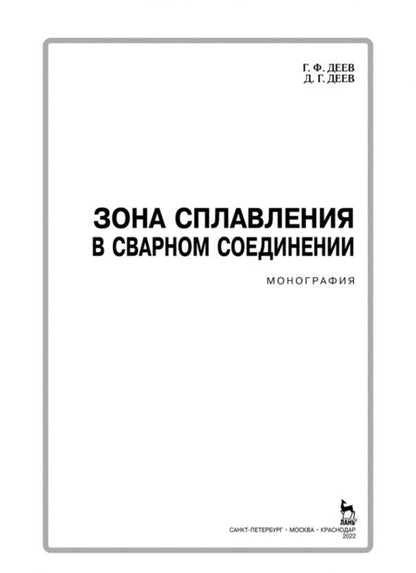 Г. Ф. ДЕЕВ
Д. Г. ДЕЕВ

ЗОНА СПЛАВЛЕНИЯ
В СВАРНОМ СОЕДИНЕНИИ

МОНОГРАФИЯ

ЛАНЬ

САНКТ-ПЕТЕРБУРГ • МОСКВА • КРАСНОДАР
2022